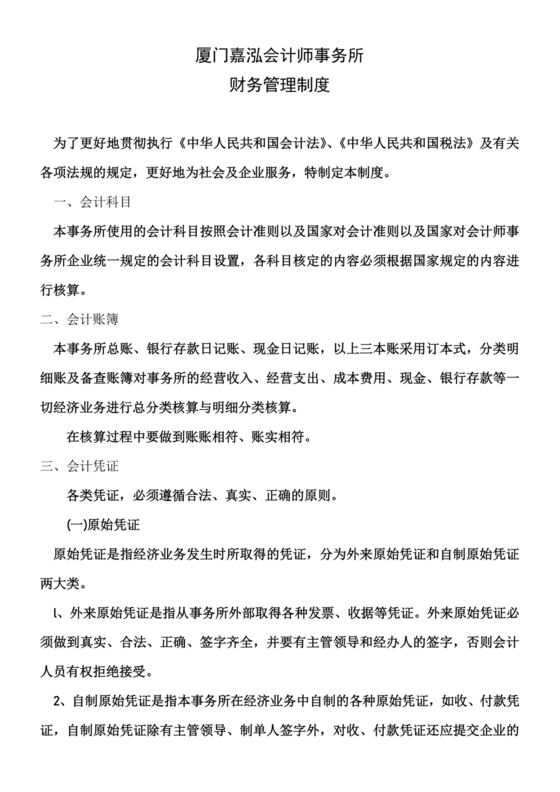 厦门嘉泓会计师事务所
财务管理制度

为了更好地贯彻执行《中华人民共和国会计法》、《中华人民共和国税法》及有关各项法规的规定，更好地为社会及企业服务，特制定本制度。

一、会计科目

本事务所使用的会计科目按照会计准则以及国家对会计准则以及国家对会计师事务所企业统一规定的会计科目设置，各科目核定的内容必须根据国家规定的内容进行核算。

二、会计账簿

本事务所总账、银行存款日记账、现金日记账，以上三本账采用订本式，分类明细账及备查账簿对事务所的经营收入、经营支出、成本费用、现金、银行存款等一切经济业务进行总分类核算与明细分类核算。

在核算过程中要做到账账相符、账实相符。

三、会计凭证

各类凭证，必须遵循合法、真实、正确的原则。

(一)原始凭证

原始凭证是指经济业务发生时所取得的凭证，分为外来原始凭证和自制原始凭证两大类。

l、外来原始凭证是指从事务所外部取得各种发票、收据等凭证。外来原始凭证必须做到真实、合法、正确、签字齐全，并要有主管领导和经办人的签字，否则会计人员有权拒绝接受。

2、自制原始凭证是指本事务所在经济业务中自制的各种原始凭证，如收、付款凭证，自制原始凭证除有主管领导、制单人签字外，对收、付款凭证还应提交企业的